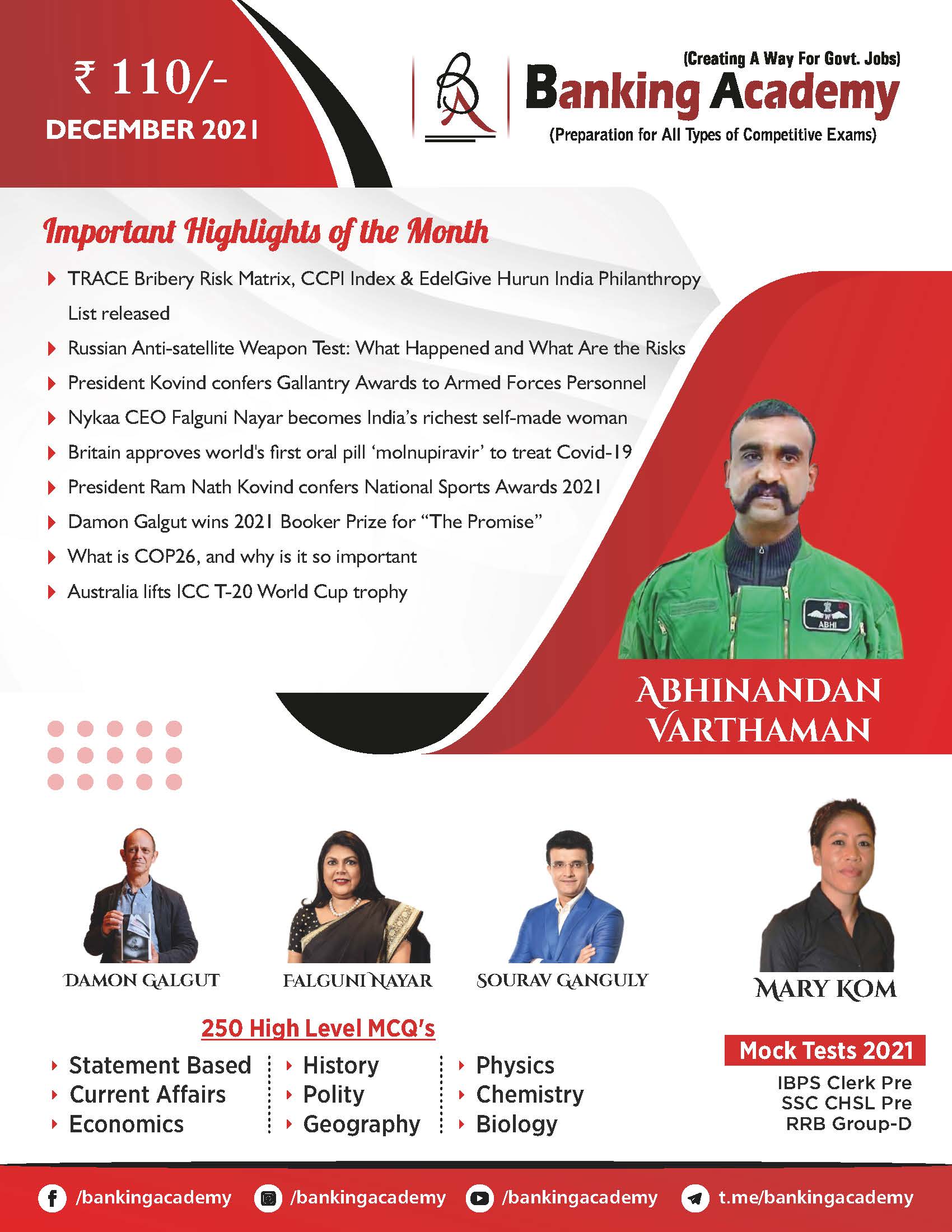 ₹ 110/-
DECEMBER 2021

(Creating A Way For Govt. Jobs)
Banking Academy
(Preparation for All Types of Competitive Exams)

Important Highlights of the Month

TRACE Bribery Risk Matrix, CCPI Index & EdelGive Hurun India Philanthropy List released
Russian Anti-satellite Weapon Test: What Happened and What Are the Risks
President Kovind confers Gallantry Awards to Armed Forces Personnel
Nykaa CEO Falguni Nayar becomes India's richest self-made woman
Britain approves world's first oral pill 'molnupiravir' to treat Covid-19
President Ram Nath Kovind confers National Sports Awards 2021
Damon Galgut wins 2021 Booker Prize for "The Promise"
What is COP26, and why is it so important
Australia lifts ICC T-20 World Cup trophy

ABHI

ABHINANDAN VARTHAMAN

DAMON GALGUT
FALGUNI NAYAR
SOURAV GANGULY
MARY KOM

250 High Level MCQ's

Statement Based
Current Affairs
Economics

History
Polity
Geography

Physics
Chemistry
Biology

Mock Tests 2021
IBPS Clerk Pre
SSC CHSL Pre
RRB Group-D

/bankingacademy
/bankingacademy
/bankingacademy
t.me/bankingacademy